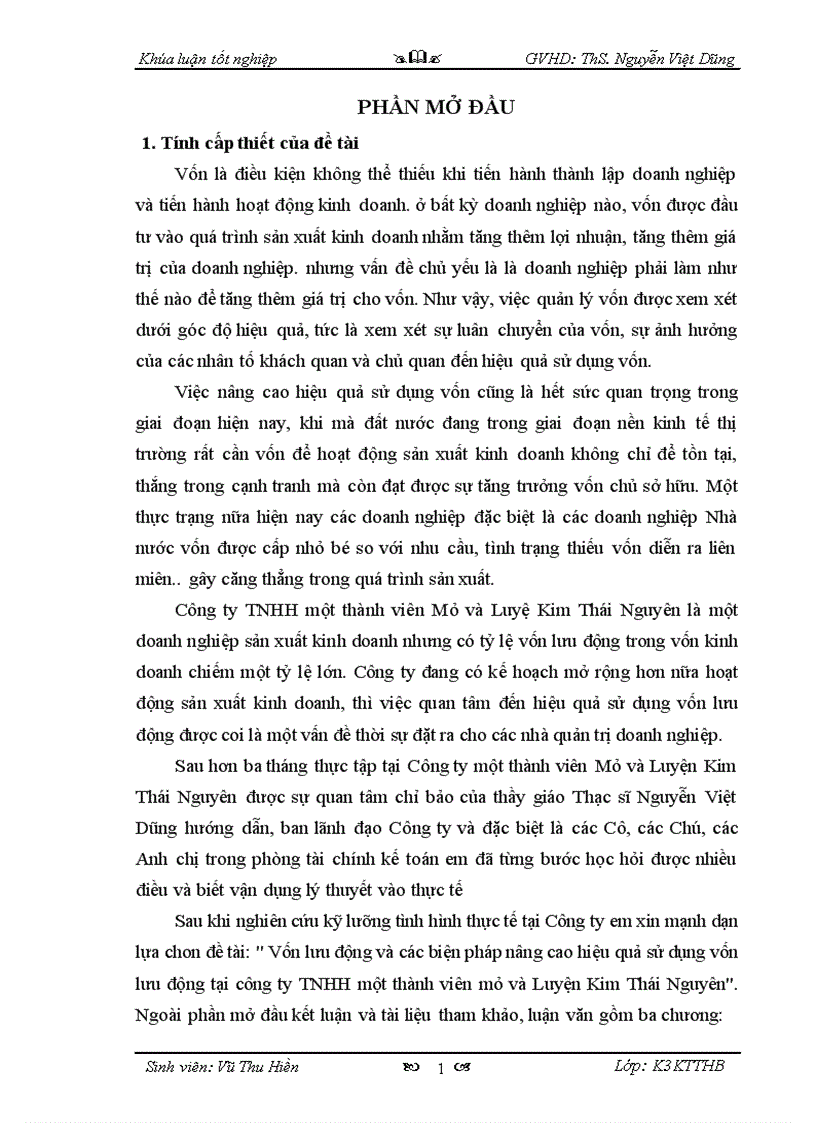 Khúa luận tốt nghiệp GVHD: ThS. Nguyễn Việt Dũng

PHẦN MỞ ĐẦU

1. Tính cấp thiết của đề tài

Vốn là điều kiện không thể thiếu khi tiến hành thành lập doanh nghiệp và tiến hành hoạt động kinh doanh. ở bất kỳ doanh nghiệp nào, vốn được đầu tư vào quá trình sản xuất kinh doanh nhằm tăng thêm lợi nhuận, tăng thêm giá trị của doanh nghiệp. nhưng vấn đề chủ yếu là là doanh nghiệp phải làm như thế nào để tăng thêm giá trị cho vốn. Như vậy, việc quản lý vốn được xem xét dưới góc độ hiệu quả, tức là xem xét sự luân chuyển của vốn, sự ảnh hưởng của các nhân tố khách quan và chủ quan đến hiệu quả sử dụng vốn.

Việc nâng cao hiệu quả sử dụng vốn cũng là hết sức quan trọng trong giai đoạn hiện nay, khi mà đất nước đang trong giai đoạn nền kinh tế thị trường rất cần vốn để hoạt động sản xuất kinh doanh không chỉ để tồn tại, thắng trong cạnh tranh mà còn đạt được sự tăng trưởng vốn chủ sở hữu. Một thực trạng nữa hiện nay các doanh nghiệp đặc biệt là các doanh nghiệp Nhà nước vốn được cấp nhỏ bé so với nhu cầu, tình trạng thiếu vốn diễn ra liên miên.. gây căng thẳng trong quá trình sản xuất.

Công ty TNHH một thành viên Mỏ và Luyệ Kim Thái Nguyên là một doanh nghiệp sản xuất kinh doanh nhưng có tỷ lệ vốn lưu động trong vốn kinh doanh chiếm một tỷ lệ lớn. Công ty đang có kế hoạch mở rộng hơn nữa hoạt động sản xuất kinh doanh, thì việc quan tâm đến hiệu quả sử dụng vốn lưu động được coi là một vấn đề thời sự đặt ra cho các nhà quản trị doanh nghiệp.

Sau hơn ba tháng thực tập tại Công ty một thành viên Mỏ và Luyện Kim Thái Nguyên được sự quan tâm chỉ bảo của thầy giáo Thạc sĩ Nguyễn Việt Dũng hướng dẫn, ban lãnh đạo Công ty và đặc biệt là các Cô, các Chú, các Anh chị trong phòng tài chính kế toán em đã từng bước học hỏi được nhiều điều và biết vận dụng lý thuyết vào thực tế

Sau khi nghiên cứu kỹ lưỡng tình hình thực tế tại Công ty em xin mạnh dạn lựa chon đề tài: " Vốn lưu động và các biện pháp nâng cao hiệu quả sử dụng vốn lưu động tại công ty TNHH một thành viên mỏ và Luyện Kim Thái Nguyên". Ngoài phần mở đầu kết luận và tài liệu tham khảo, luận văn gồm ba chương:

Sinh viên: Vũ Thu Hiền 1 Lớp: K3 KTTHB